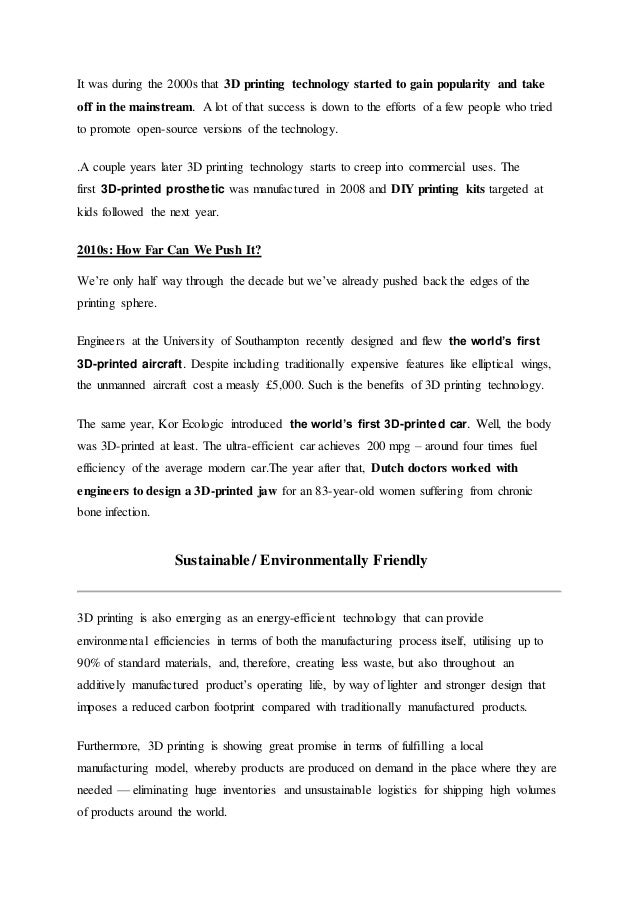 It was during the 2000s that 3D printing technology started to gain popularity and take off in the mainstream. A lot of that success is down to the efforts of a few people who tried to promote open-source versions of the technology.

.A couple years later 3D printing technology starts to creep into commercial uses. The first 3D-printed prosthetic was manufactured in 2008 and DIY printing kits targeted at kids followed the next year.

2010s: How Far Can We Push It?

We're only half way through the decade but we've already pushed back the edges of the printing sphere.

Engineers at the University of Southampton recently designed and flew the world's first 3D-printed aircraft. Despite including traditionally expensive features like elliptical wings, the unmanned aircraft cost a measly £5,000. Such is the benefits of 3D printing technology.

The same year, Kor Ecologic introduced the world's first 3D-printed car. Well, the body was 3D-printed at least. The ultra-efficient car achieves 200 mpg – around four times fuel efficiency of the average modern car.The year after that, Dutch doctors worked with engineers to design a 3D-printed jaw for an 83-year-old women suffering from chronic bone infection.

Sustainable / Environmentally Friendly

3D printing is also emerging as an energy-efficient technology that can provide environmental efficiencies in terms of both the manufacturing process itself, utilising up to 90% of standard materials, and, therefore, creating less waste, but also throughout an additively manufactured product's operating life, by way of lighter and stronger design that imposes a reduced carbon footprint compared with traditionally manufactured products.

Furthermore, 3D printing is showing great promise in terms of fulfilling a local manufacturing model, whereby products are produced on demand in the place where they are needed — eliminating huge inventories and unsustainable logistics for shipping high volumes of products around the world.